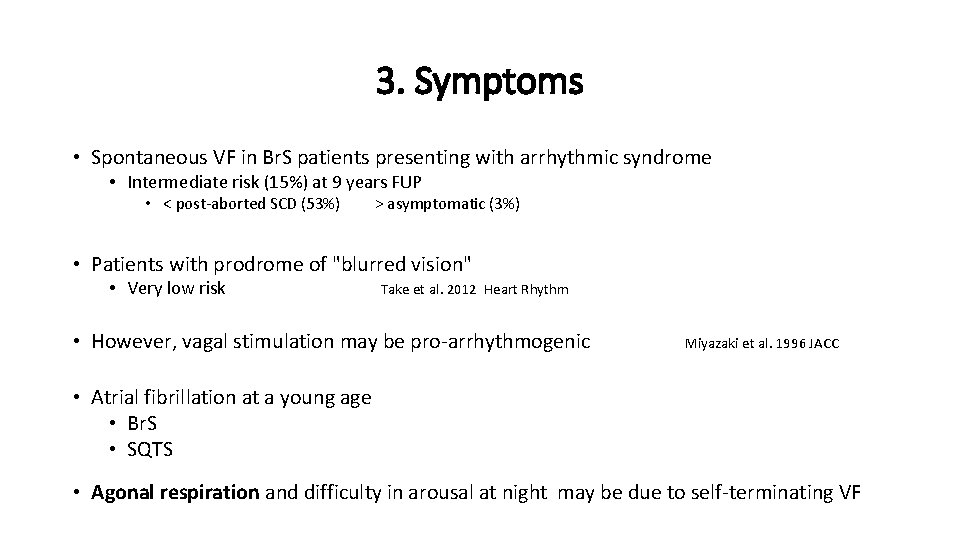 3. Symptoms

• Spontaneous VF in BrS patients presenting with arrhythmic syndrome
  • Intermediate risk (15%) at 9 years FUP
    • < post-aborted SCD (53%)  > asymptomatic (3%)

• Patients with prodrome of "blurred vision"
  • Very low risk  Take et al. 2012 Heart Rhythm

• However, vagal stimulation may be pro-arrhythmogenic  Miyazaki et al. 1996 JACC

• Atrial fibrillation at a young age
  • BrS
  • SQTS

• Agonal respiration and difficulty in arousal at night may be due to self-terminating VF